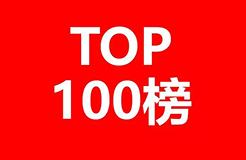 TOP
100榜